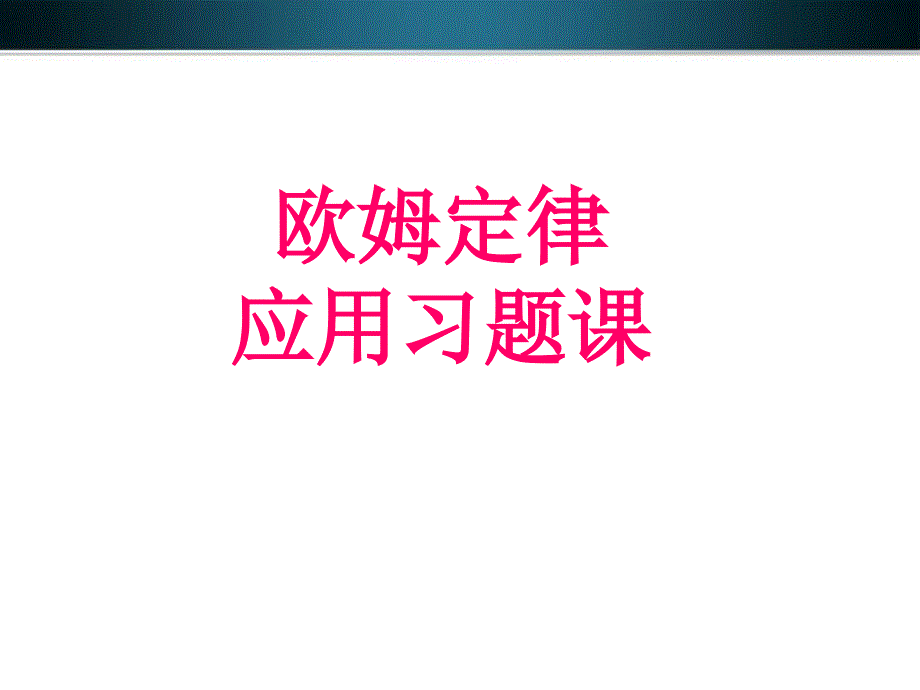 欧姆定律
应用习题课